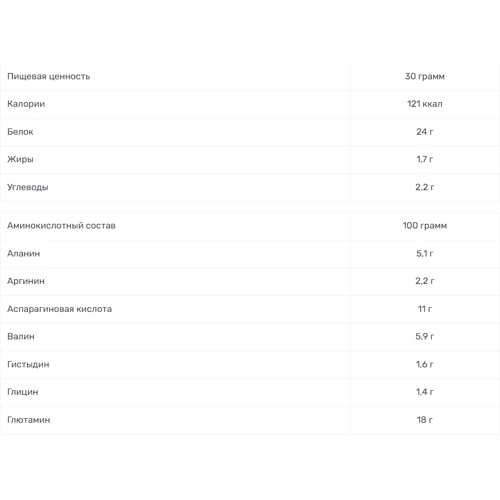 | Пищевая ценность | 30 грамм |
|---|---|
| Калории | 121 ккал |
| Белок | 24 г |
| Жиры | 1,7 г |
| Углеводы | 2,2 г |

| Аминокислотный состав | 100 грамм |
|---|---|
| Аланин | 5,1 г |
| Аргинин | 2,2 г |
| Аспарагиновая кислота | 11 г |
| Валин | 5,9 г |
| Гистыдин | 1,6 г |
| Глицин | 1,4 г |
| Глютамин | 18 г |